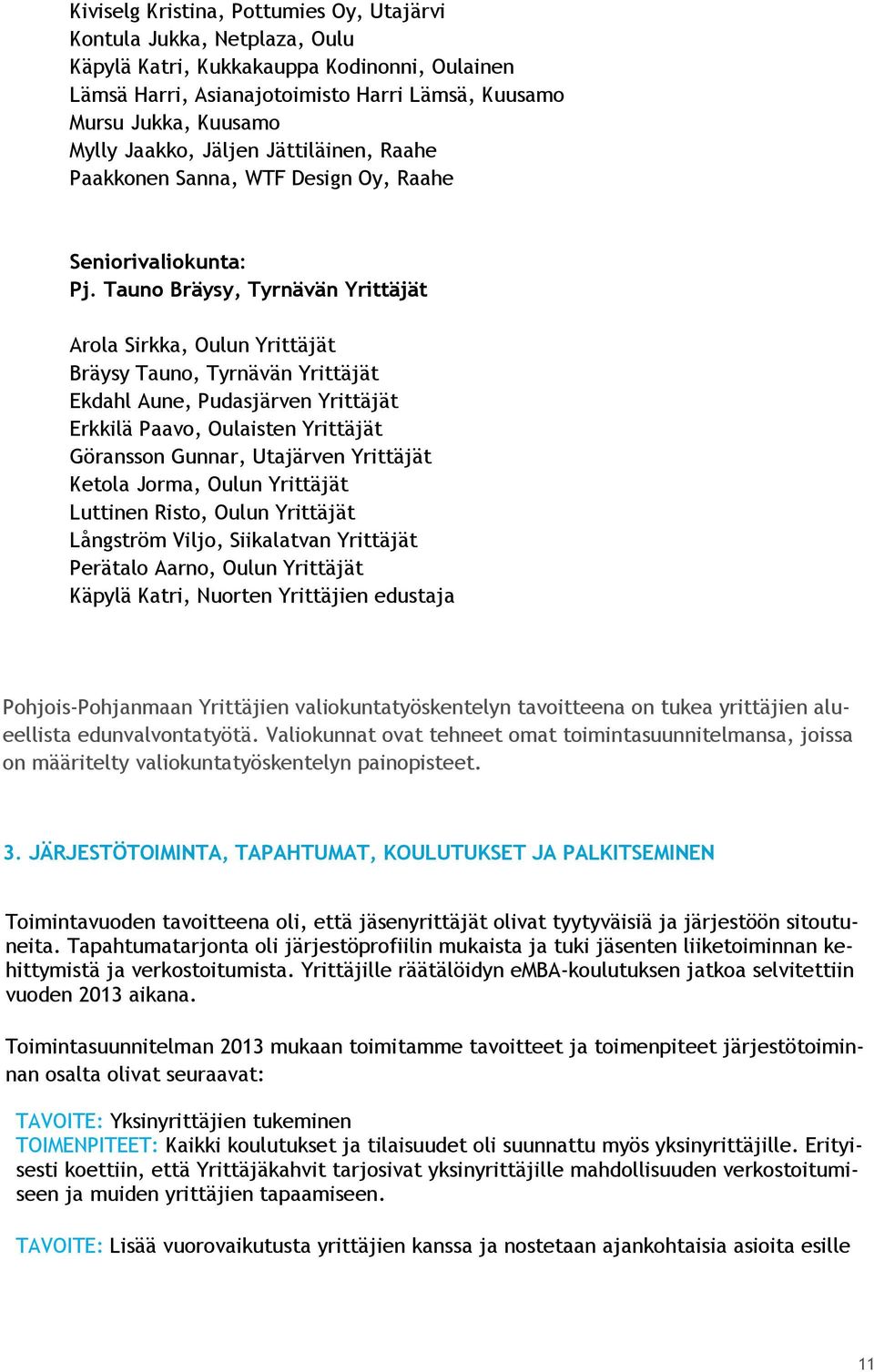 Kiviselg Kristina, Pottumies Oy, Utajärvi
Kontula Jukka, Netplaza, Oulu
Käpylä Katri, Kukkakauppa Kodinonni, Oulainen
Lämsä Harri, Asianajotoimisto Harri Lämsä, Kuusamo
Mursu Jukka, Kuusamo
Mylly Jaakko, Jäljen Jättiläinen, Raahe
Paakkonen Sanna, WTF Design Oy, Raahe

Seniorivaliokunta:
Pj. Tauno Bräysy, Tyrnävän Yrittäjät

Arola Sirkka, Oulun Yrittäjät
Bräysy Tauno, Tyrnävän Yrittäjät
Ekdahl Aune, Pudasjärven Yrittäjät
Erkkilä Paavo, Oulaisten Yrittäjät
Göransson Gunnar, Utajärven Yrittäjät
Ketola Jorma, Oulun Yrittäjät
Luttinen Risto, Oulun Yrittäjät
Långström Viljo, Siikalatvan Yrittäjät
Perätalo Aarno, Oulun Yrittäjät
Käpylä Katri, Nuorten Yrittäjien edustaja

Pohjois-Pohjanmaan Yrittäjien valiokuntatyöskentelyn tavoitteena on tukea yrittäjien alueellista edunvalvontatyötä. Valiokunnat ovat tehneet omat toimintasuunnitelmansa, joissa on määritelty valiokuntatyöskentelyn painopisteet.

3. JÄRJESTÖTOIMINTA, TAPAHTUMAT, KOULUTUKSET JA PALKITSEMINEN

Toimintavuoden tavoitteena oli, että jäsenyrittäjät olivat tyytyväisiä ja järjestöön sitoutuneita. Tapahtumatarjonta oli järjestöprofiilin mukaista ja tuki jäsenten liiketoiminnan kehittymistä ja verkostoitumista. Yrittäjille räätälöidyn eMBA-koulutuksen jatkoa selvitettiin vuoden 2013 aikana.

Toimintasuunnitelman 2013 mukaan toimitamme tavoitteet ja toimenpiteet järjestötoiminnan osalta olivat seuraavat:

TAVOITE: Yksinyrittäjien tukeminen
TOIMENPITEET: Kaikki koulutukset ja tilaisuudet oli suunnattu myös yksinyrittäjille. Erityisesti koettiin, että Yrittäjäkahvit tarjosivat yksinyrittäjille mahdollisuuden verkostoitumiseen ja muiden yrittäjien tapaamiseen.

TAVOITE: Lisää vuorovaikutusta yrittäjien kanssa ja nostetaan ajankohtaisia asioita esille

11